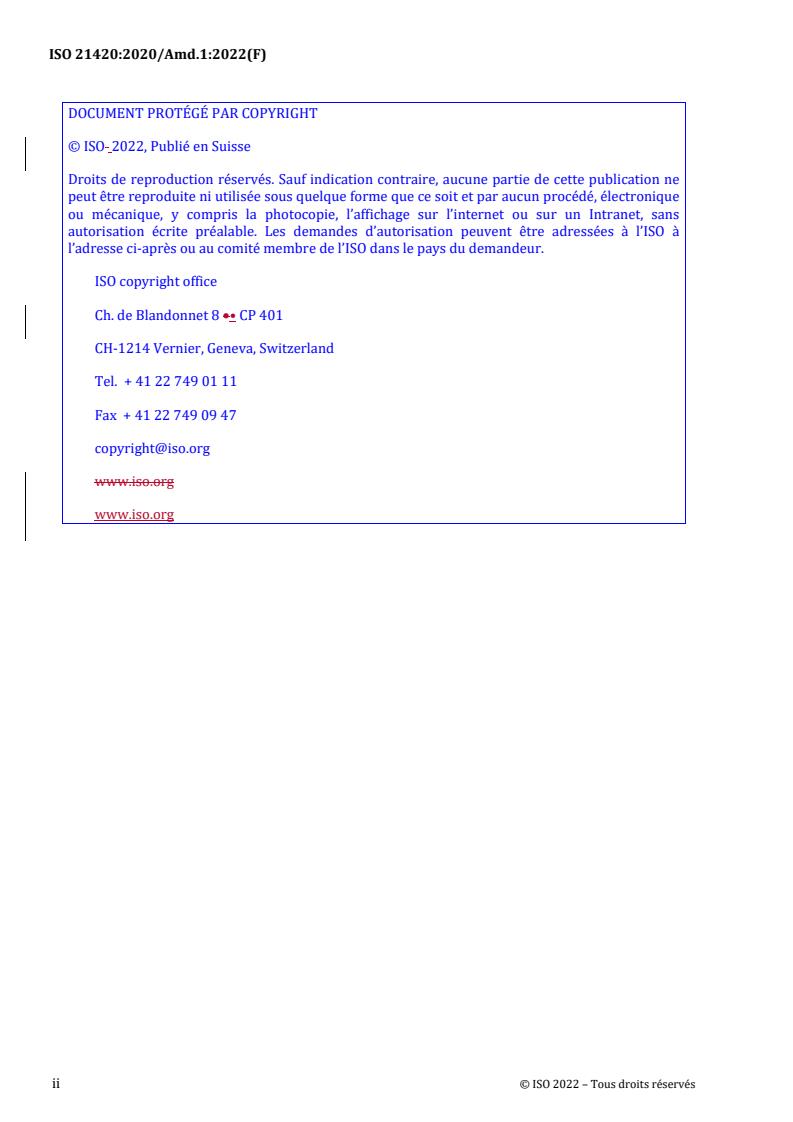 ISO 21420:2020/Amd.1:2022(F)

DOCUMENT PROTÉGÉ PAR COPYRIGHT

© ISO 2022, Publié en Suisse

Droits de reproduction réservés. Sauf indication contraire, aucune partie de cette publication ne peut être reproduite ni utilisée sous quelque forme que ce soit et par aucun procédé, électronique ou mécanique, y compris la photocopie, l'affichage sur l'internet ou sur un Intranet, sans autorisation écrite préalable. Les demandes d'autorisation peuvent être adressées à l'ISO à l'adresse ci-après ou au comité membre de l'ISO dans le pays du demandeur.

ISO copyright office

Ch. de Blandonnet 8 •• CP 401

CH-1214 Vernier, Geneva, Switzerland

Tel. + 41 22 749 01 11

Fax + 41 22 749 09 47

copyright@iso.org

www.iso.org

www.iso.org

ii

© ISO 2022 – Tous droits réservés